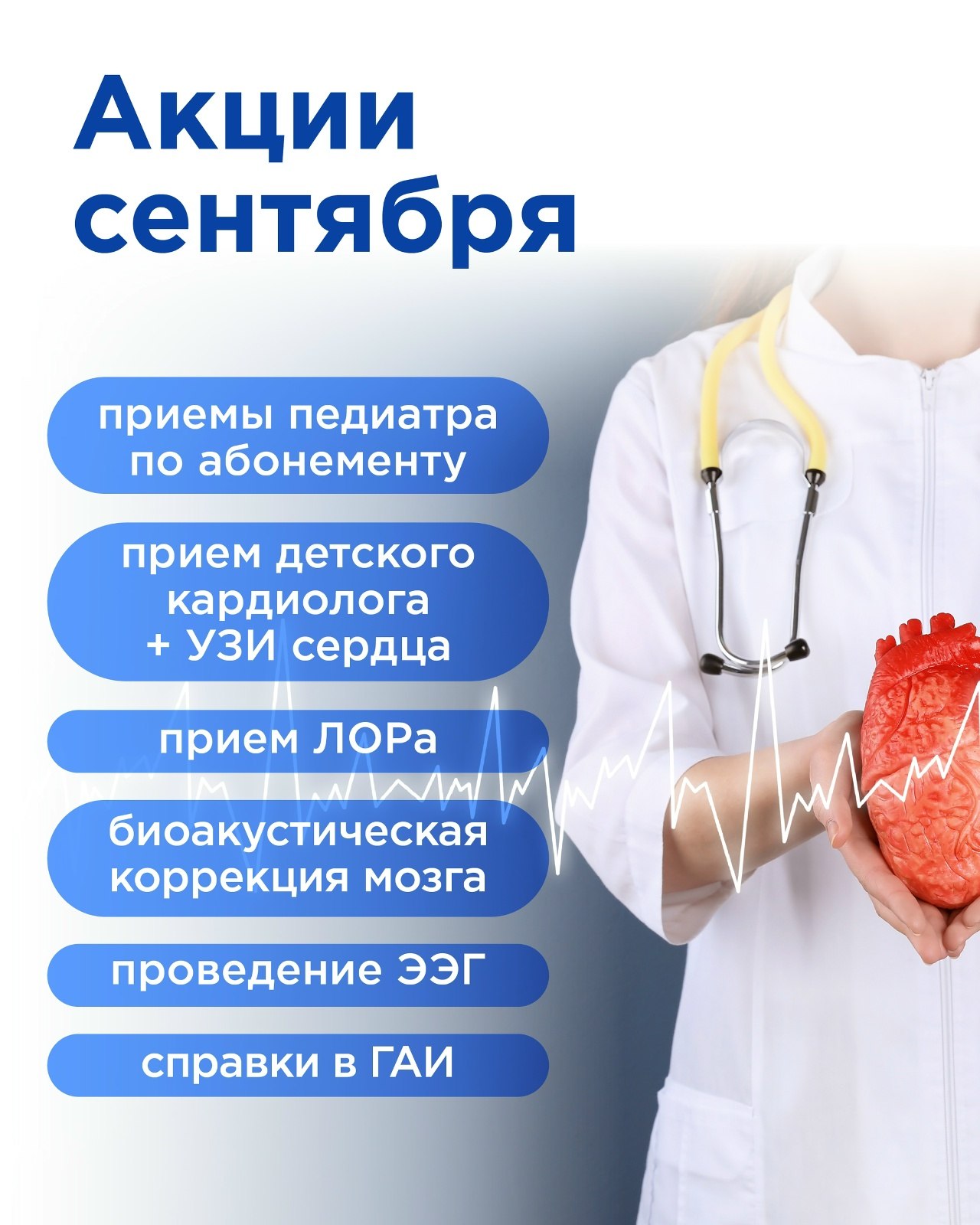 Акции
сентября

приемы педиатра
по абонементу

прием детского
кардиолога
+ УЗИ сердца

прием ЛОРа

биоакустическая
коррекция мозга

проведение ЭЭГ

справки в ГАИ